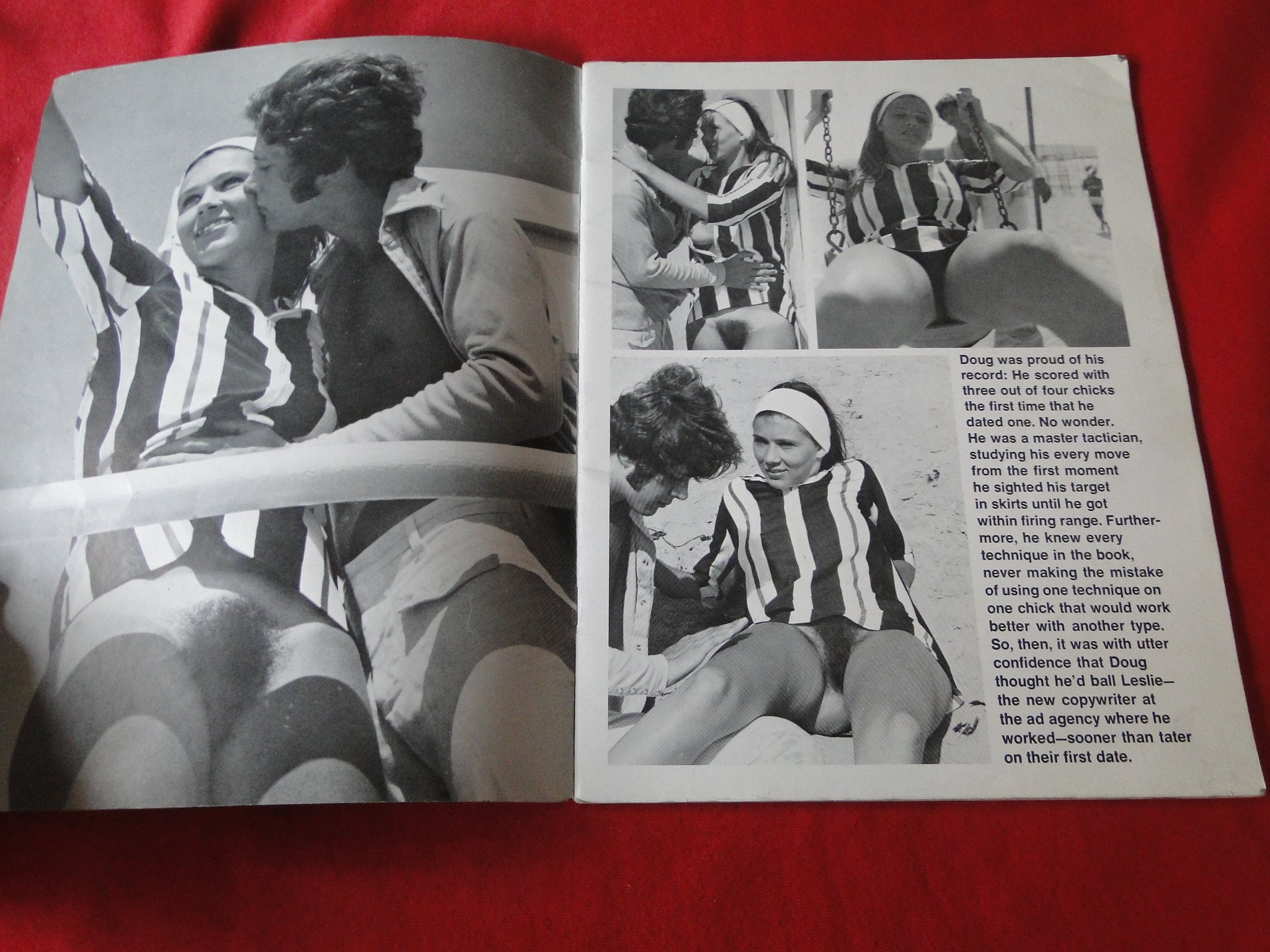 Doug was proud of his record: He scored with three out of four chicks the first time that he dated one. No wonder. He was a master tactician, studying his every move from the first moment he sighted his target in skirts until he got within firing range. Furthermore, he knew every technique in the book, never making the mistake of using one technique on one chick that would work better with another type. So, then, it was with utter confidence that Doug thought he'd ball Leslie—the new copywriter at the ad agency where he worked—sooner than tater on their first date.